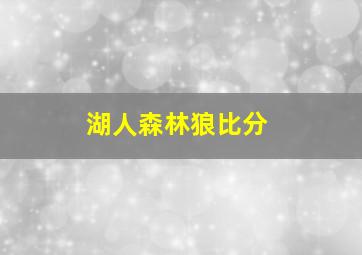 湖人森林狼比分